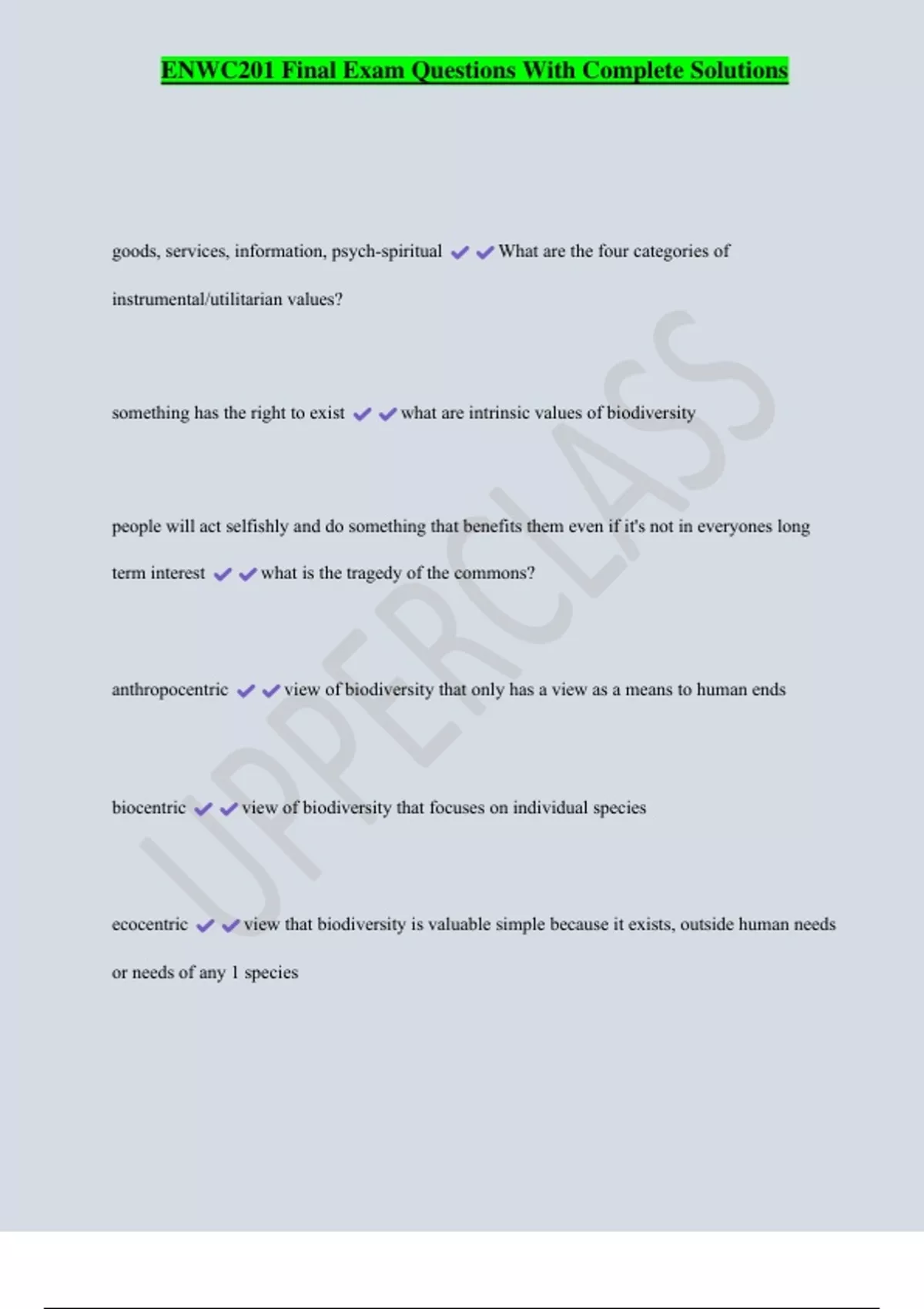 ENWC201 Final Exam Questions With Complete Solutions

goods, services, information, psych-spiritual ✔✔What are the four categories of instrumental/utilitarian values?

something has the right to exist ✔✔what are intrinsic values of biodiversity

people will act selfishly and do something that benefits them even if it's not in everyones long term interest ✔✔what is the tragedy of the commons?

anthropocentric ✔✔view of biodiversity that only has a view as a means to human ends

biocentric ✔✔view of biodiversity that focuses on individual species

ecocentric ✔✔view that biodiversity is valuable simple because it exists, outside human needs or needs of any 1 species

UPPERCLASS